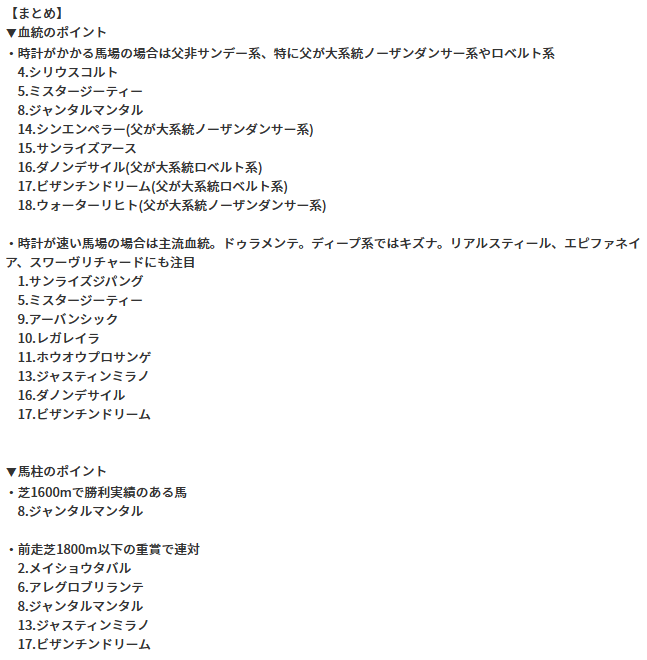 【まとめ】
▼血統のポイント
・時計がかかる馬場の場合は父非サンデー系、特に父が大系統ノーザンダンサー系やロベルト系
4.シリウスコルト
5.ミスタージーティー
8.ジャンタルマンタル
14.シンエンペラー(父が大系統ノーザンダンサー系)
15.サンライズアース
16.ダノンデサイル(父が大系統ロベルト系)
17.ビザンチンドリーム(父が大系統ロベルト系)
18.ウォーターリヒト(父が大系統ノーザンダンサー系)

・時計が速い馬場の場合は主流血統。ドゥラメンテ。ディープ系ではキズナ。リアルスティール、エピファネイア、スワーヴリチャードにも注目
1.サンライズジパング
5.ミスタージーティー
9.アーバンシック
10.レガレイラ
11.ホウオウプロサンゲ
13.ジャスティンミラノ
16.ダノンデサイル
17.ビザンチンドリーム

▼馬柱のポイント
・芝1600mで勝利実績のある馬
8.ジャンタルマンタル

・前走芝1800m以下の重賞で連対
2.メイショウタバル
6.アレグロブリランテ
8.ジャンタルマンタル
13.ジャスティンミラノ
17.ビザンチンドリーム